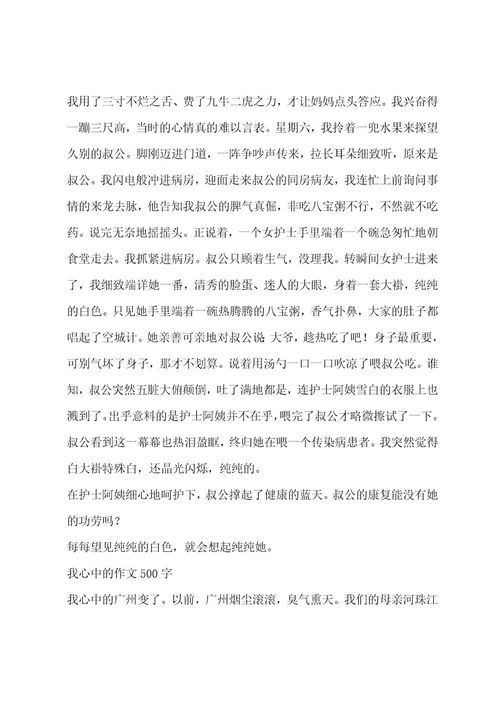 我用了三寸不烂之舌、费了九牛二虎之力，才让妈妈点头答应。我兴奋得一蹦三尺高，当时的心情真的难以言表。星期六，我拎着一兜水果来探望久别的叔公。脚刚迈进门道，一阵争吵声传来，拉长耳朵细致听，原来是叔公。我闪电般冲进病房，迎面走来叔公的同房病友，我连忙上前询问事情的来龙去脉，他告知我叔公的脾气真倔，非吃八宝粥不行，不然就不吃药。说完无奈地摇摇头。正说着，一个女护士手里端着一个碗急匆忙地朝食堂走去。我抓紧进病房。叔公只顾着生气，没理我。转瞬间女护士进来了，我细致端详她一番，清秀的脸蛋、迷人的大眼，身着一套大褂，纯纯的白色。只见她手里端着一碗热腾腾的八宝粥，香气扑鼻，大家的肚子都唱起了空城计。她亲善可亲地对叔公说 大爷，趁热吃了吧！身子最重要，可别气坏了身子，那才不划算。说着用汤勺一口一口吹凉了喂叔公吃。谁知，叔公突然五脏大俯颠倒，吐了满地都是，连护士阿姨雪白的衣服上也溅到了。出乎意料的是护士阿姨并不在乎，喂完了叔公才略微擦试了一下。叔公看到这一幕幕也热泪盈眶，终归她在喂一个传染病患者。我突然觉得白大褂特殊白，还晶光闪烁，纯纯的。

在护士阿姨细心地呵护下，叔公撑起了健康的蓝天。叔公的康复能没有她的功劳吗？

每每望见纯纯的白色，就会想起纯纯她。

我心中的作文 500 字

我心中的广州变了。以前，广州烟尘滚滚，臭气熏天。我们的母亲河珠江